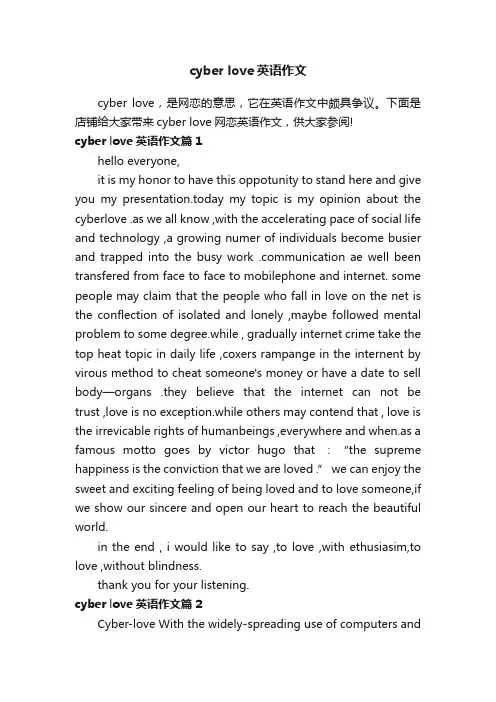 cyber love 英语作文

cyber love，是网恋的意思，它在英语作文中颇具争议。下面是店铺给大家带来 cyber love 网恋英语作文，供大家参阅!

cyber love 英语作文篇 1

hello everyone,

it is my honor to have this oppotunity to stand here and give you my presentation.today my topic is my opinion about the cyberlove .as we all know ,with the accelerating pace of social life and technology ,a growing numer of individuals become busier and trapped into the busy work .communication ae well been transfered from face to face to mobilephone and internet. some people may claim that the people who fall in love on the net is the conflection of isolated and lonely ,maybe followed mental problem to some degree.while , gradually internet crime take the top heat topic in daily life ,coxers rampange in the internent by virous method to cheat someone's money or have a date to sell body—organs .they believe that the internet can not be trust ,love is no exception.while others may contend that , love is the irrevicable rights of humanbeings ,everywhere and when.as a famous motto goes by victor hugo that : "the supreme happiness is the conviction that we are loved ." we can enjoy the sweet and exciting feeling of being loved and to love someone,if we show our sincere and open our heart to reach the beautiful world.

in the end , i would like to say ,to love ,with ethusiasim,to love ,without blindness.

thank you for your listening.

cyber love 英语作文篇 2

Cyber-love With the widely-spreading use of computers and